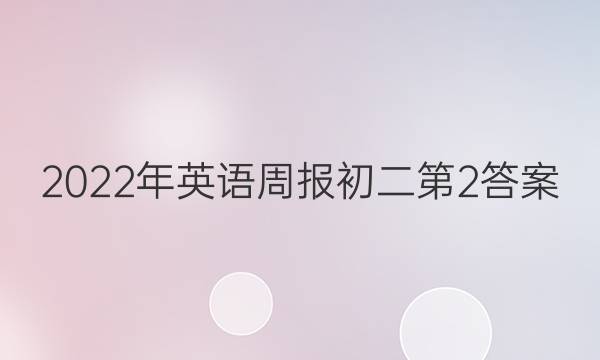 2022年英语周报初二第2答案